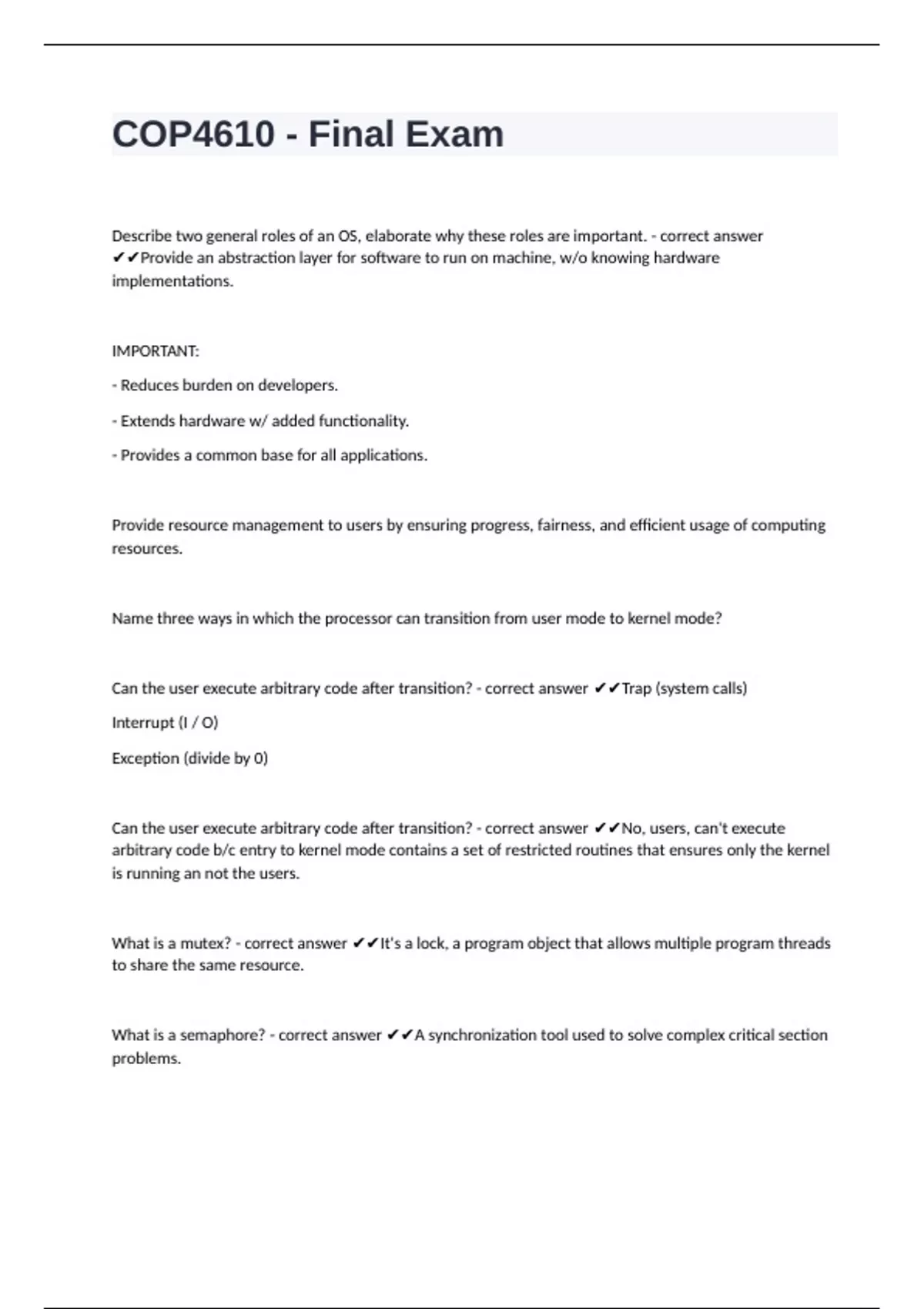 COP4610 - Final Exam

Describe two general roles of an OS, elaborate why these roles are important. - correct answer ✔✔Provide an abstraction layer for software to run on machine, w/o knowing hardware implementations.

IMPORTANT:

- Reduces burden on developers.

- Extends hardware w/ added functionality.

- Provides a common base for all applications.

Provide resource management to users by ensuring progress, fairness, and efficient usage of computing resources.

Name three ways in which the processor can transition from user mode to kernel mode?

Can the user execute arbitrary code after transition? - correct answer ✔✔Trap (system calls)

Interrupt (I / O)

Exception (divide by 0)

Can the user execute arbitrary code after transition? - correct answer ✔✔No, users, can't execute arbitrary code b/c entry to kernel mode contains a set of restricted routines that ensures only the kernel is running an not the users.

What is a mutex? - correct answer ✔✔It's a lock, a program object that allows multiple program threads to share the same resource.

What is a semaphore? - correct answer ✔✔A synchronization tool used to solve complex critical section problems.